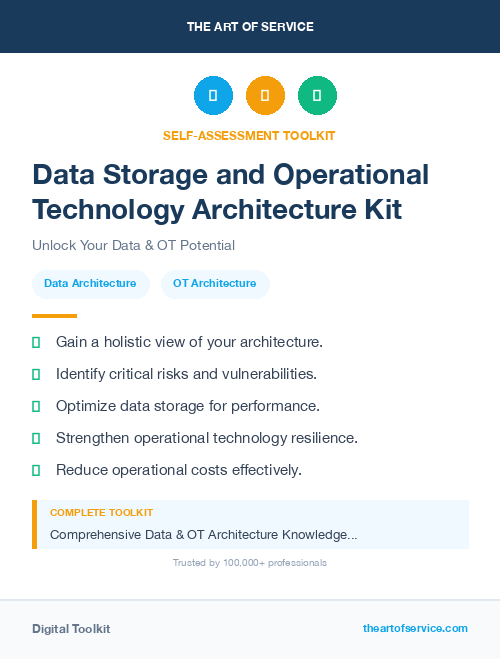 THE ART OF SERVICE

SELF-ASSESSMENT TOOLKIT

Data Storage and Operational Technology Architecture Kit

Unlock Your Data & OT Potential

Data Architecture

OT Architecture

Gain a holistic view of your architecture.

Identify critical risks and vulnerabilities.

Optimize data storage for performance.

Strengthen operational technology resilience.

Reduce operational costs effectively.

COMPLETE TOOLKIT

Comprehensive Data & OT Architecture Knowledge...

Trusted by 100,000+ professionals

Digital Toolkit

theartofservice.com